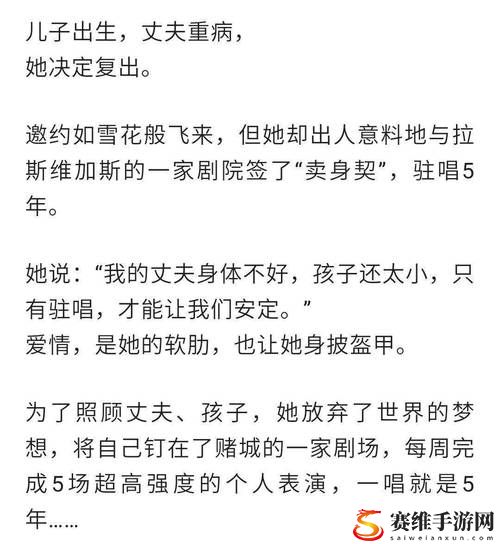 儿子出生，丈夫重病，
她决定复出。

邀约如雪花般飞来，但她却出人意料地与拉斯维加斯的一家剧院签了“卖身契”，驻唱5年。

她说：“我的丈夫身体不好，孩子还太小，只有驻唱，才能让我们安定。”
爱情，是她的软肋，也让她身披盔甲。

为了照顾丈夫、孩子，她放弃了世界的梦想，将自己钉在了赌城的一家剧场，每周完成5场超高强度的个人表演，一唱就是5年……

赛维手游网
saiweianxun.com